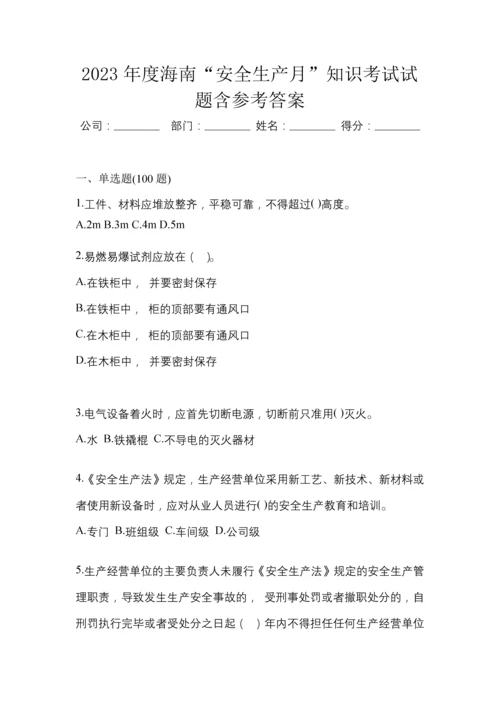 2023 年度海南“安全生产月”知识考试试题含参考答案

公司：________ 部门：________ 姓名：________ 得分：________

一、单选题(100 题)

1.工件、材料应堆放整齐，平稳可靠，不得超过( )高度。

A.2m B.3m C.4m D.5m

2.易燃易爆试剂应放在（ ）。

A.在铁柜中， 并要密封保存

B.在铁柜中， 柜的顶部要有通风口

C.在木柜中， 柜的顶部要有通风口

D.在木柜中， 并要密封保存

3.电气设备着火时，应首先切断电源，切断前只准用( )灭火。

A.水 B.铁撬棍 C.不导电的灭火器材

4.《安全生产法》规定，生产经营单位采用新工艺、新技术、新材料或者使用新设备时，应对从业人员进行( )的安全生产教育和培训。

A.专门 B.班组级 C.车间级 D.公司级

5.生产经营单位的主要负责人未履行《安全生产法》规定的安全生产管理职责，导致发生生产安全事故的， 受刑事处罚或者撤职处分的，自刑罚执行完毕或者受处分之日起（ ）年内不得担任任何生产经营单位